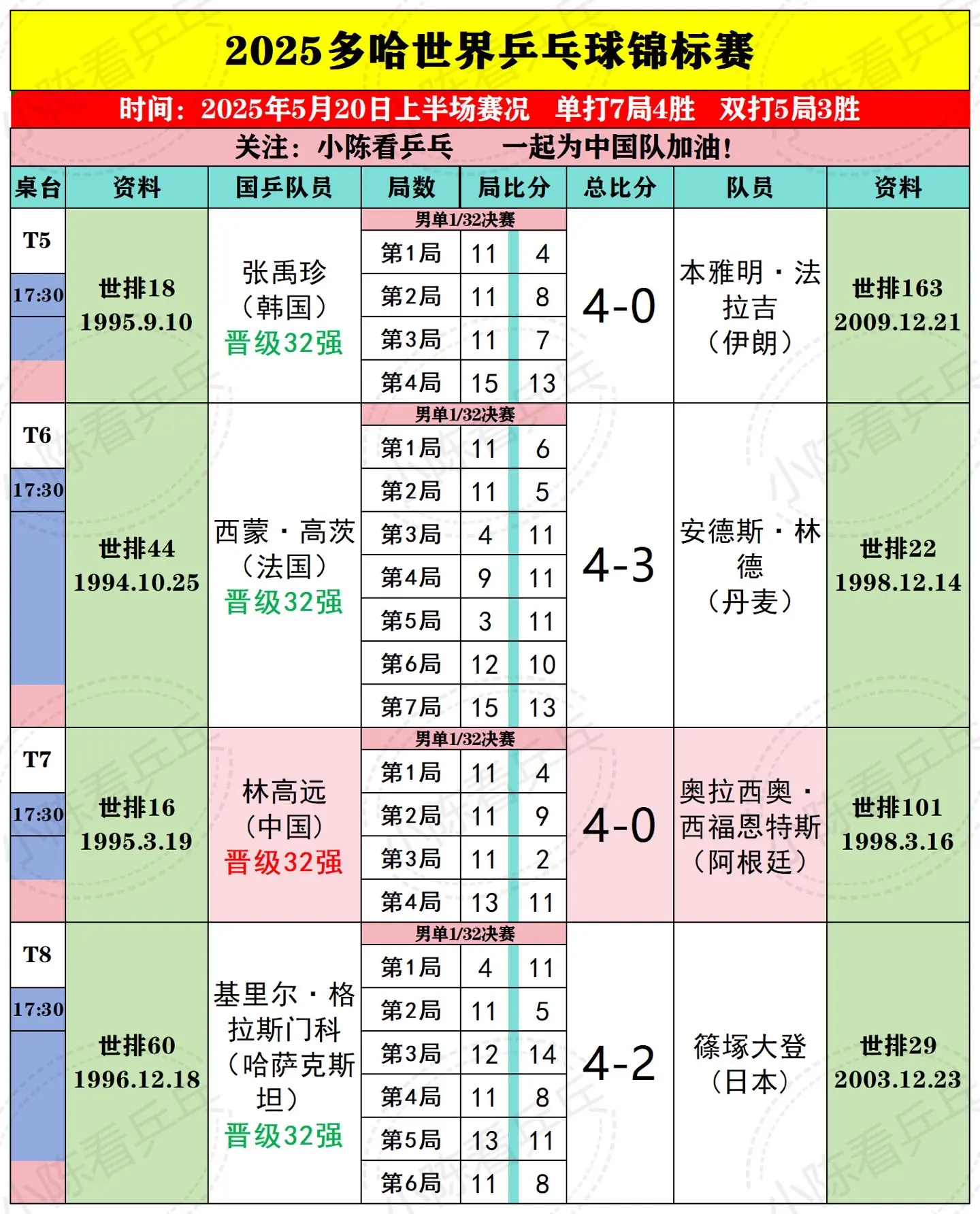 2025多哈世界乒乓球锦标赛

时间：2025年5月20日上半场赛况　单打7局4胜　双打5局3胜

关注：小陈看乒乓　　一起为中国队加油！

| 桌台 | 资料 | 国乒队员 | 局数 | 局比分 | | 总比分 | 队员 | 资料 |
|---|---|---|---|---|---|---|---|---|
| T5 17:30 | 世排18 1995.9.10 | 张禹珍（韩国）晋级32强 | 男单1/32决赛 | | | 4-0 | 本雅明·法拉吉（伊朗） | 世排163 2009.12.21 |
| | | | 第1局 | 11 | 4 | | | |
| | | | 第2局 | 11 | 8 | | | |
| | | | 第3局 | 11 | 7 | | | |
| | | | 第4局 | 15 | 13 | | | |
| T6 17:30 | 世排44 1994.10.25 | 西蒙·高茨（法国）晋级32强 | 男单1/32决赛 | | | 4-3 | 安德斯·林德（丹麦） | 世排22 1998.12.14 |
| | | | 第1局 | 11 | 6 | | | |
| | | | 第2局 | 11 | 5 | | | |
| | | | 第3局 | 4 | 11 | | | |
| | | | 第4局 | 9 | 11 | | | |
| | | | 第5局 | 3 | 11 | | | |
| | | | 第6局 | 12 | 10 | | | |
| | | | 第7局 | 15 | 13 | | | |
| T7 17:30 | 世排16 1995.3.19 | 林高远（中国）晋级32强 | 男单1/32决赛 | | | 4-0 | 奥拉西奥·西福恩特斯（阿根廷） | 世排101 1998.3.16 |
| | | | 第1局 | 11 | 4 | | | |
| | | | 第2局 | 11 | 9 | | | |
| | | | 第3局 | 11 | 2 | | | |
| | | | 第4局 | 13 | 11 | | | |
| T8 17:30 | 世排60 1996.12.18 | 基里尔·格拉斯门科（哈萨克斯坦）晋级32强 | 男单1/32决赛 | | | 4-2 | 篠塚大登（日本） | 世排29 2003.12.23 |
| | | | 第1局 | 4 | 11 | | | |
| | | | 第2局 | 11 | 5 | | | |
| | | | 第3局 | 12 | 14 | | | |
| | | | 第4局 | 11 | 8 | | | |
| | | | 第5局 | 13 | 11 | | | |
| | | | 第6局 | 11 | 8 | | | |